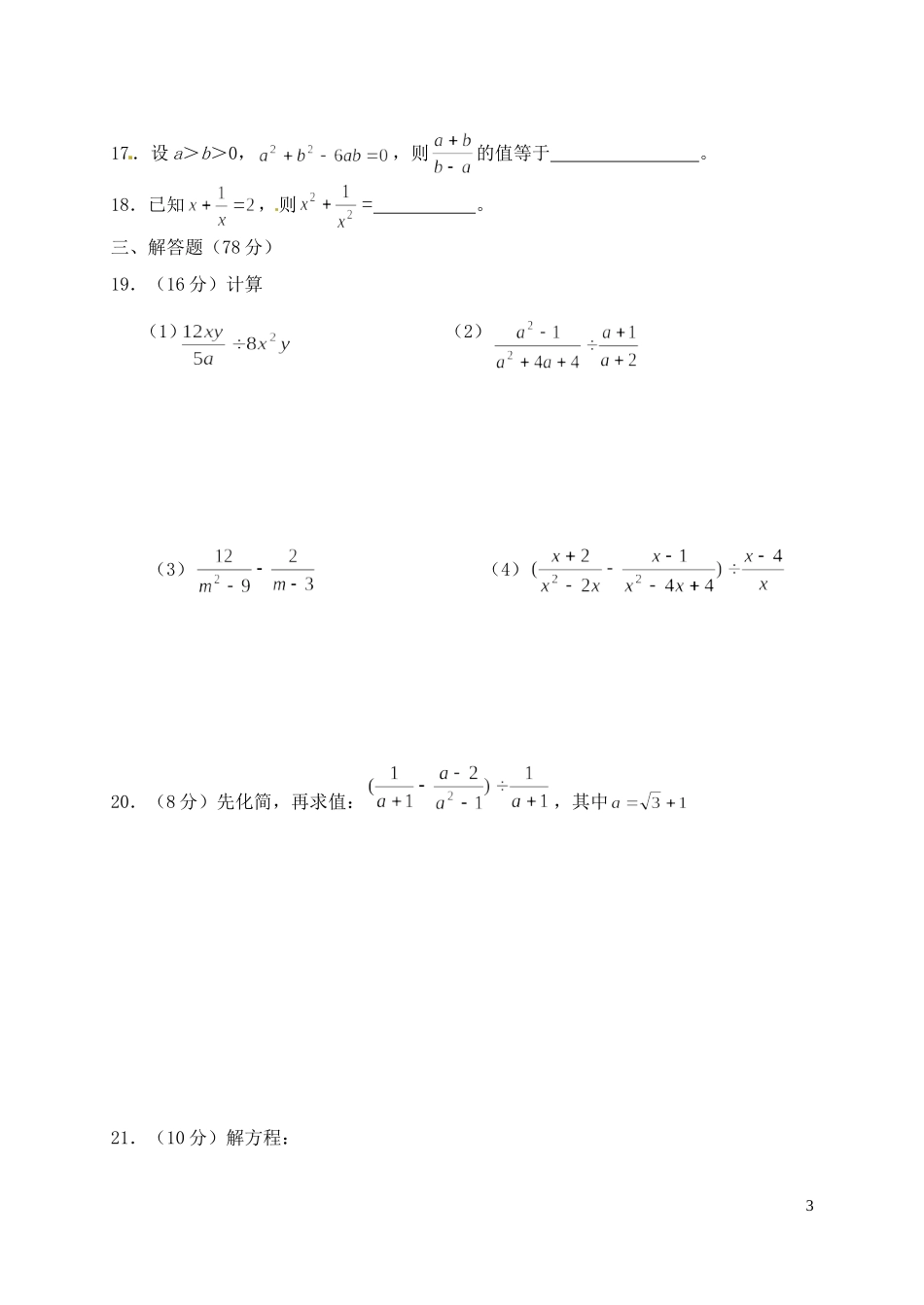 17. 设 $a>b>0$，$a^2+b^2-6ab=0$，则 $\frac{a+b}{b-a}$ 的值等于________________。

18. 已知 $x+\frac{1}{x}=2$，则 $x^2+\frac{1}{x^2}=$___________。

三、解答题（78 分）

19. （16 分）计算

（1）$\frac{12xy}{5a}\div 8x^2y$

（2）$\frac{a^2-1}{a^2+4a+4}\div\frac{a+1}{a+2}$

（3）$\frac{12}{m^2-9}-\frac{2}{m-3}$

（4）$(\frac{x+2}{x^2-2x}-\frac{x-1}{x^2-4x+4})\div\frac{x-4}{x}$

20. （8 分）先化简，再求值：$(\frac{1}{a+1}-\frac{a-2}{a^2-1})\div\frac{1}{a+1}$，其中 $a=\sqrt{3}+1$

21. （10 分）解方程：

3